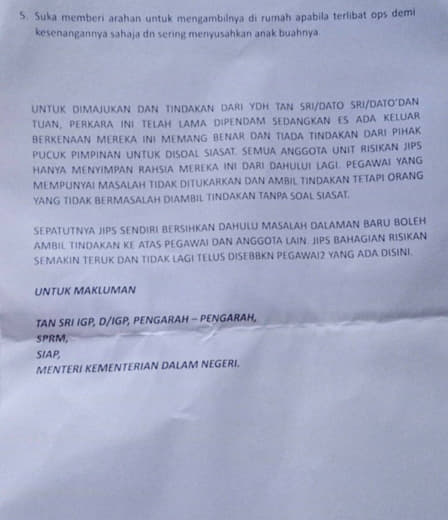 5. Suka memberi arahan untuk mengambilnya di rumah apabila terlibat ops demi kesenangannya sahaja dn sering menyusahkan anak buahnya.

UNTUK DIMAJUKAN DAN TINDAKAN DARI YDH TAN SRI/DATO SRI/DATO'DAN TUAN, PERKARA INI TELAH LAMA DIPENDAM SEDANGKAN ES ADA KELUAR BERKENAAN MEREKA INI MEMANG BENAR DAN TIADA TINDAKAN DARI PIHAK PUCUK PIMPINAN UNTUK DISOAL SIASAT. SEMUA ANGGOTA UNIT RISIKAN JIPS HANYA MENYIMPAN RAHSIA MEREKA INI DARI DAHULUI LAGI. PEGAWAI YANG MEMPUNYAI MASALAH TIDAK DITUKARKAN DAN AMBIL TINDAKAN TETAPI ORANG YANG TIDAK BERMASALAH DIAMBIL TINDAKAN TANPA SOAL SIASAT.

SEPATUTNYA JIPS SENDIRI BERSIHKAN DAHULU MASALAH DALAMAN BARU BOLEH AMBIL TINDAKAN KE ATAS PEGAWAI DAN ANGGOTA LAIN. JIPS BAHAGIAN RISIKAN SEMAKIN TERUK DAN TIDAK LAGI TELUS DISEBBKN PEGAWAI2 YANG ADA DISINI.

UNTUK MAKLUMAN

TAN SRI IGP, D/IGP, PENGARAH – PENGARAH,
SPRM,
SIAP,
MENTERI KEMENTERIAN DALAM NEGERI.